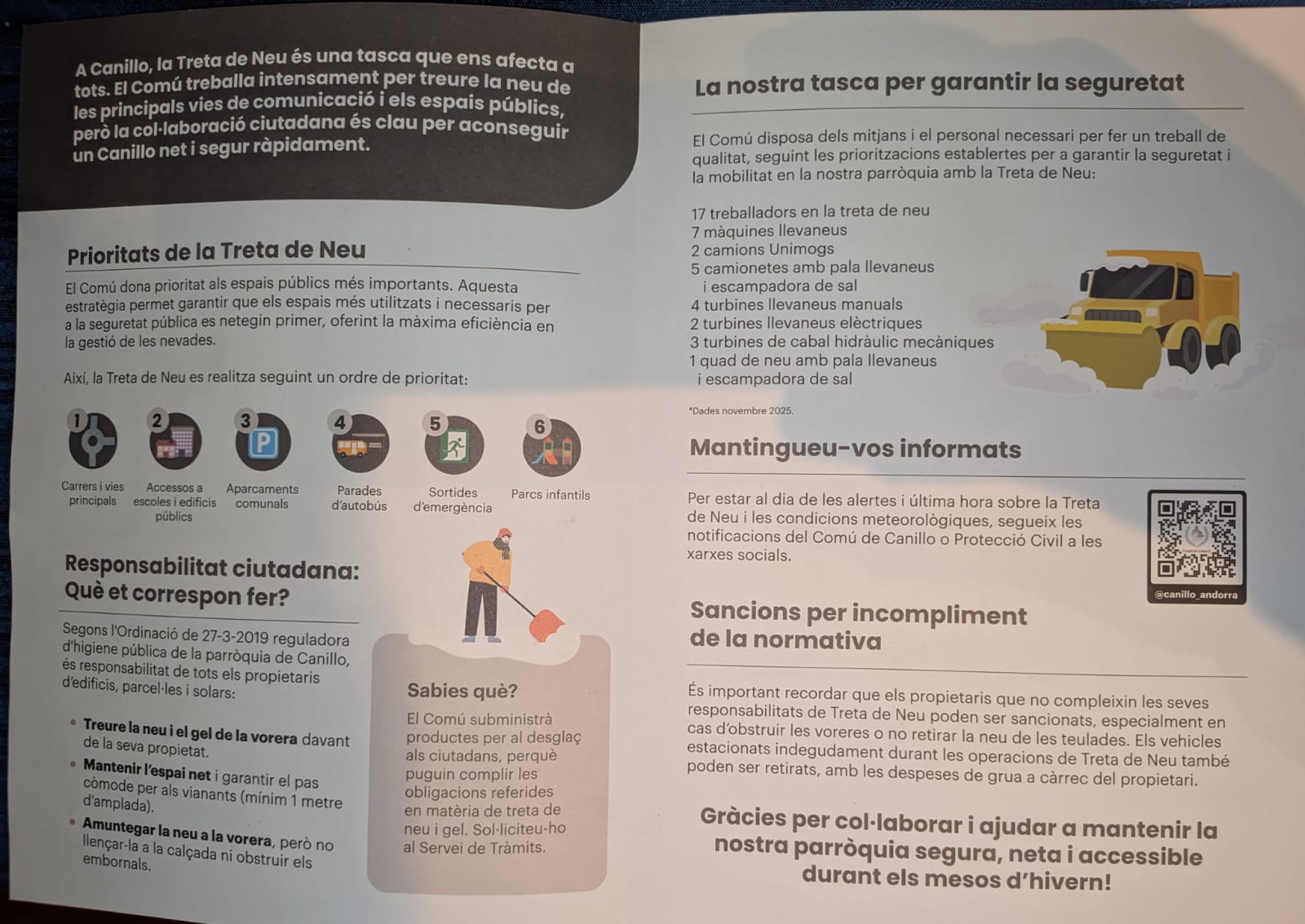 A Canillo, la Treta de Neu és una tasca que ens afecta a tots. El Comú treballa intensament per treure la neu de les principals vies de comunicació i els espais públics, però la col·laboració ciutadana és clau per aconseguir un Canillo net i segur ràpidament.

Prioritats de la Treta de Neu

El Comú dona prioritat als espais públics més importants. Aquesta estratègia permet garantir que els espais més utilitzats i necessaris per a la seguretat pública es netegin primer, oferint la màxima eficiència en la gestió de les nevades.

Així, la Treta de Neu es realitza seguint un ordre de prioritat:

1 Carrers i vies principals
2 Accessos a escoles i edificis públics
3 Aparcaments comunals
4 Parades d'autobús
5 Sortides d'emergència
6 Parcs infantils

Responsabilitat ciutadana: Què et correspon fer?

Segons l'Ordinació de 27-3-2019 reguladora d'higiene pública de la parròquia de Canillo, és responsabilitat de tots els propietaris d'edificis, parcel·les i solars:

• Treure la neu i el gel de la vorera davant de la seva propietat.
• Mantenir l'espai net i garantir el pas còmode per als vianants (mínim 1 metre d'amplada).
• Amuntegar la neu a la vorera, però no llençar-la a la calçada ni obstruir els embornals.

Sabies què?
El Comú subministrà productes per al desglaç als ciutadans, perquè puguin complir les obligacions referides en matèria de treta de neu i gel. Sol·liciteu-ho al Servei de Tràmits.

La nostra tasca per garantir la seguretat

El Comú disposa dels mitjans i el personal necessari per fer un treball de qualitat, seguint les prioritzacions establertes per a garantir la seguretat i la mobilitat en la nostra parròquia amb la Treta de Neu:

17 treballadors en la treta de neu
7 màquines llevaneus
2 camions Unimogs
5 camionetes amb pala llevaneus i escampadora de sal
4 turbines llevaneus manuals
2 turbines llevaneus elèctriques
3 turbines de cabal hidràulic mecàniques
1 quad de neu amb pala llevaneus i escampadora de sal

*Dades novembre 2025.

Mantingueu-vos informats

Per estar al dia de les alertes i última hora sobre la Treta de Neu i les condicions meteorològiques, segueix les notificacions del Comú de Canillo o Protecció Civil a les xarxes socials.

@canillo_andorra

Sancions per incompliment de la normativa

És important recordar que els propietaris que no compleixin les seves responsabilitats de Treta de Neu poden ser sancionats, especialment en cas d'obstruir les voreres o no retirar la neu de les teulades. Els vehicles estacionats indegudament durant les operacions de Treta de Neu també poden ser retirats, amb les despeses de grua a càrrec del propietari.

Gràcies per col·laborar i ajudar a mantenir la nostra parròquia segura, neta i accessible durant els mesos d'hivern!